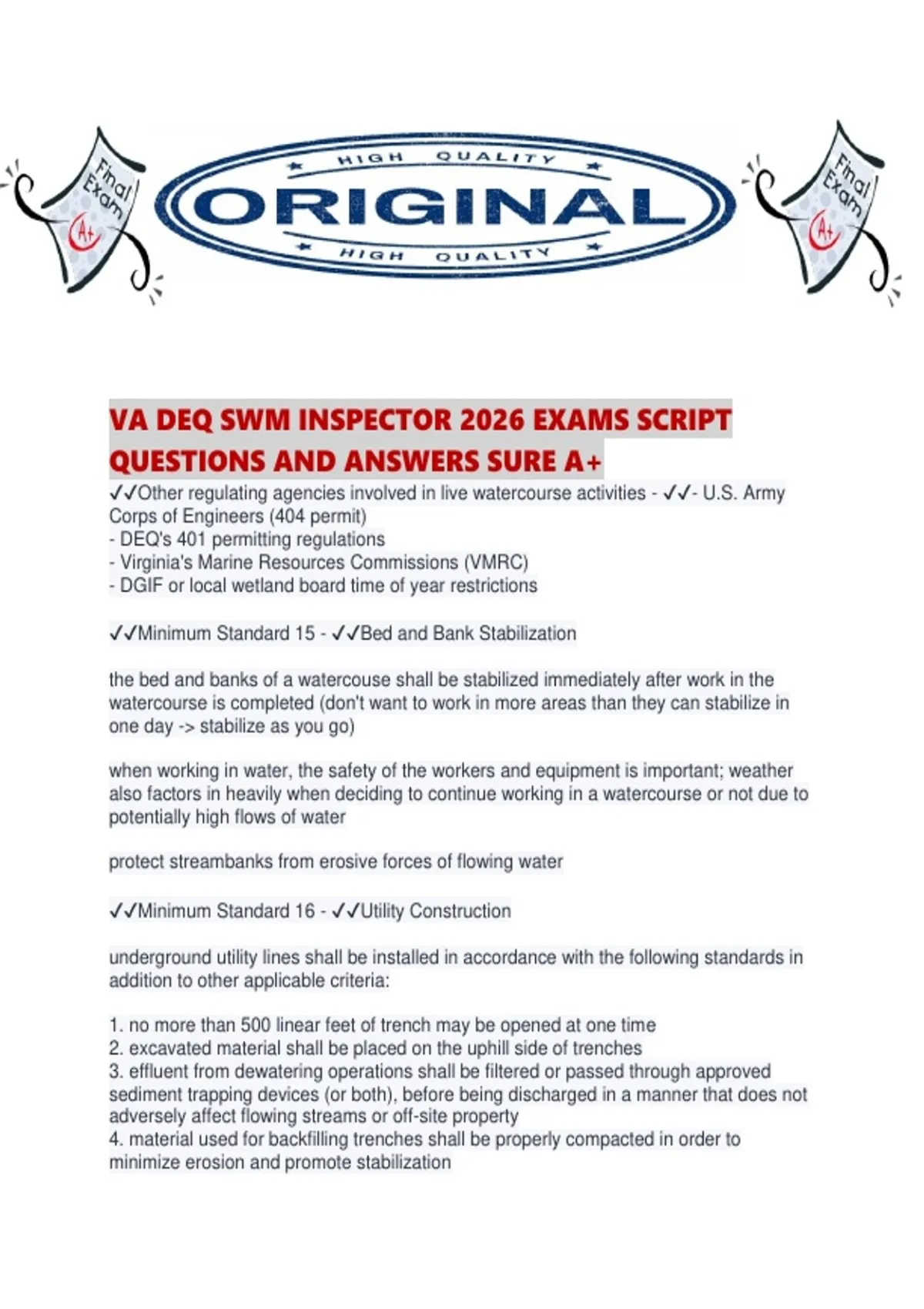 Final Exam A+

HIGH QUALITY
ORIGINAL
HIGH QUALITY

Final Exam A+

VA DEQ SWM INSPECTOR 2026 EXAMS SCRIPT QUESTIONS AND ANSWERS SURE A+

✓✓Other regulating agencies involved in live watercourse activities - ✓✓- U.S. Army Corps of Engineers (404 permit)
- DEQ's 401 permitting regulations
- Virginia's Marine Resources Commissions (VMRC)
- DGIF or local wetland board time of year restrictions

✓✓Minimum Standard 15 - ✓✓Bed and Bank Stabilization

the bed and banks of a watercouse shall be stabilized immediately after work in the watercourse is completed (don't want to work in more areas than they can stabilize in one day -> stabilize as you go)

when working in water, the safety of the workers and equipment is important; weather also factors in heavily when deciding to continue working in a watercourse or not due to potentially high flows of water

protect streambanks from erosive forces of flowing water

✓✓Minimum Standard 16 - ✓✓Utility Construction

underground utility lines shall be installed in accordance with the following standards in addition to other applicable criteria:

1. no more than 500 linear feet of trench may be opened at one time
2. excavated material shall be placed on the uphill side of trenches
3. effluent from dewatering operations shall be filtered or passed through approved sediment trapping devices (or both), before being discharged in a manner that does not adversely affect flowing streams or off-site property
4. material used for backfilling trenches shall be properly compacted in order to minimize erosion and promote stabilization